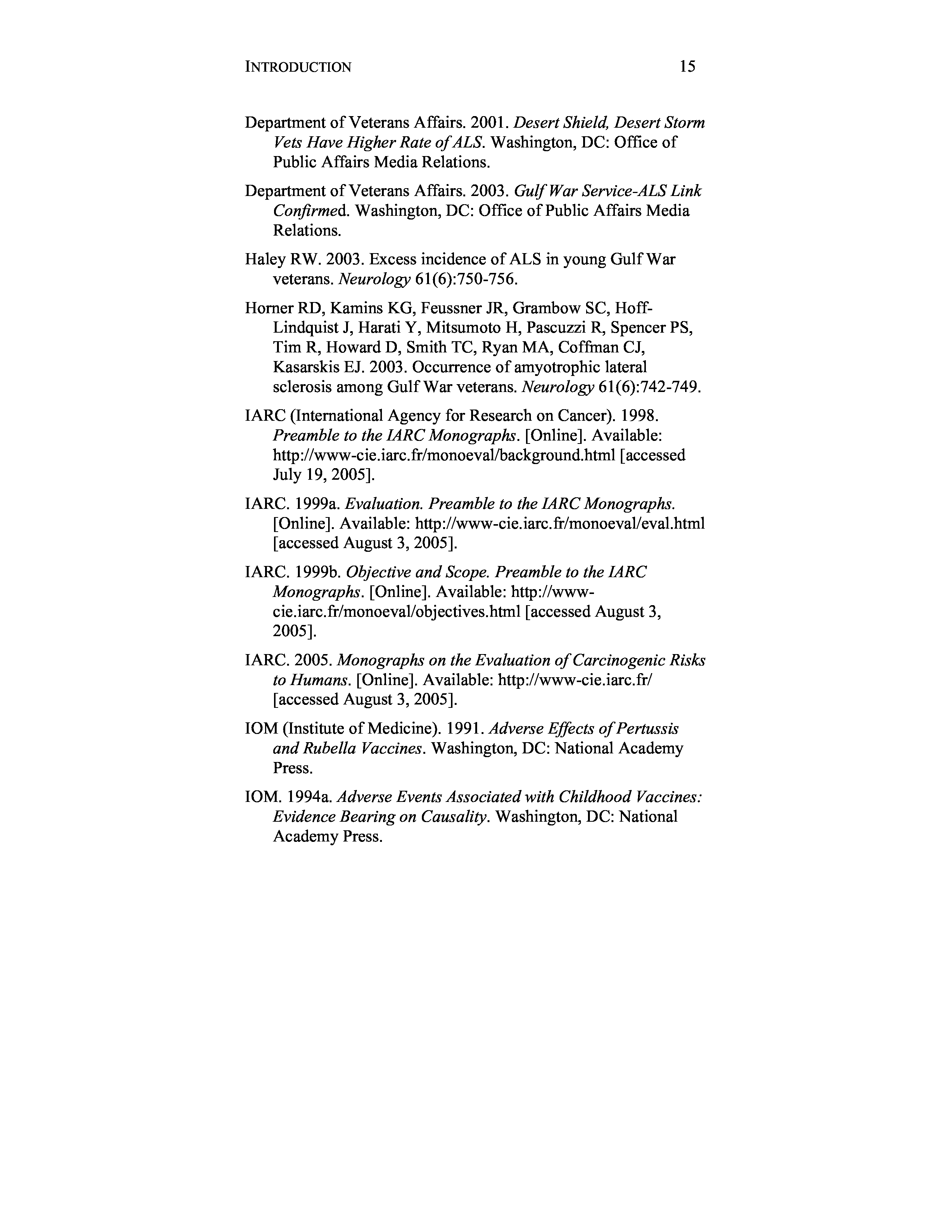 INTRODUCTION 15

Department of Veterans Affairs. 2001. Desert Shield, Desert Storm Vets Have Higher Rate of ALS. Washington, DC: Office of Public Affairs Media Relations.

Department of Veterans Affairs. 2003. Gulf War Service-ALS Link Confirmed. Washington, DC: Office of Public Affairs Media Relations.

Haley RW. 2003. Excess incidence of ALS in young Gulf War veterans. Neurology 61(6):750-756.

Horner RD, Kamins KG, Feussner JR, Grambow SC, Hoff-Lindquist J, Harati Y, Mitsumoto H, Pascuzzi R, Spencer PS, Tim R, Howard D, Smith TC, Ryan MA, Coffman CJ, Kasarskis EJ. 2003. Occurrence of amyotrophic lateral sclerosis among Gulf War veterans. Neurology 61(6):742-749.

IARC (International Agency for Research on Cancer). 1998. Preamble to the IARC Monographs. [Online]. Available: http://www-cie.iarc.fr/monoeval/background.html [accessed July 19, 2005].

IARC. 1999a. Evaluation. Preamble to the IARC Monographs. [Online]. Available: http://www-cie.iarc.fr/monoeval/eval.html [accessed August 3, 2005].

IARC. 1999b. Objective and Scope. Preamble to the IARC Monographs. [Online]. Available: http://www-cie.iarc.fr/monoeval/objectives.html [accessed August 3, 2005].

IARC. 2005. Monographs on the Evaluation of Carcinogenic Risks to Humans. [Online]. Available: http://www-cie.iarc.fr/ [accessed August 3, 2005].

IOM (Institute of Medicine). 1991. Adverse Effects of Pertussis and Rubella Vaccines. Washington, DC: National Academy Press.

IOM. 1994a. Adverse Events Associated with Childhood Vaccines: Evidence Bearing on Causality. Washington, DC: National Academy Press.